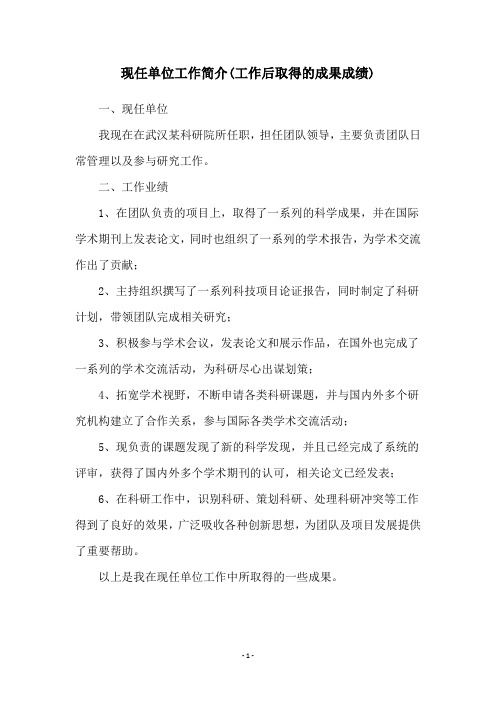 现任单位工作简介(工作后取得的成果成绩)

一、现任单位

我现在在武汉某科研院所任职，担任团队领导，主要负责团队日常管理以及参与研究工作。

二、工作业绩

1、在团队负责的项目上，取得了一系列的科学成果，并在国际学术期刊上发表论文，同时也组织了一系列的学术报告，为学术交流作出了贡献；

2、主持组织撰写了一系列科技项目论证报告，同时制定了科研计划，带领团队完成相关研究；

3、积极参与学术会议，发表论文和展示作品，在国外也完成了一系列的学术交流活动，为科研尽心出谋划策；

4、拓宽学术视野，不断申请各类科研课题，并与国内外多个研究机构建立了合作关系，参与国际各类学术交流活动；

5、现负责的课题发现了新的科学发现，并且已经完成了系统的评审，获得了国内外多个学术期刊的认可，相关论文已经发表；

6、在科研工作中，识别科研、策划科研、处理科研冲突等工作得到了良好的效果，广泛吸收各种创新思想，为团队及项目发展提供了重要帮助。

以上是我在现任单位工作中所取得的一些成果。

- 1 -